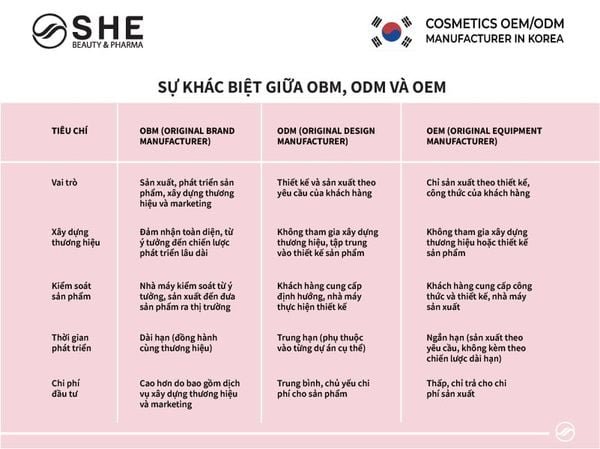 SHE
BEAUTY & PHARMA

COSMETICS OEM/ODM
MANUFACTURER IN KOREA

SỰ KHÁC BIỆT GIỮA OBM, ODM VÀ OEM

| TIÊU CHÍ | OBM (ORIGINAL BRAND MANUFACTURER) | ODM (ORIGINAL DESIGN MANUFACTURER) | OEM (ORIGINAL EQUIPMENT MANUFACTURER) |
|---|---|---|---|
| Vai trò | Sản xuất, phát triển sản phẩm, xây dựng thương hiệu và marketing | Thiết kế và sản xuất theo yêu cầu của khách hàng | Chỉ sản xuất theo thiết kế, công thức của khách hàng |
| Xây dựng thương hiệu | Đảm nhận toàn diện, từ ý tưởng đến chiến lược phát triển lâu dài | Không tham gia xây dựng thương hiệu, tập trung vào thiết kế sản phẩm | Không tham gia xây dựng thương hiệu hoặc thiết kế sản phẩm |
| Kiểm soát sản phẩm | Nhà máy kiểm soát từ ý tưởng, sản xuất đến đưa sản phẩm ra thị trường | Khách hàng cung cấp định hướng, nhà máy thực hiện thiết kế | Khách hàng cung cấp công thức và thiết kế, nhà máy sản xuất |
| Thời gian phát triển | Dài hạn (đồng hành cùng thương hiệu) | Trung hạn (phụ thuộc vào từng dự án cụ thể) | Ngắn hạn (sản xuất theo yêu cầu, không kèm theo chiến lược dài hạn) |
| Chi phí đầu tư | Cao hơn do bao gồm dịch vụ xây dựng thương hiệu và marketing | Trung bình, chủ yếu chi phí cho sản phẩm | Thấp, chỉ trả cho chi phí sản xuất |